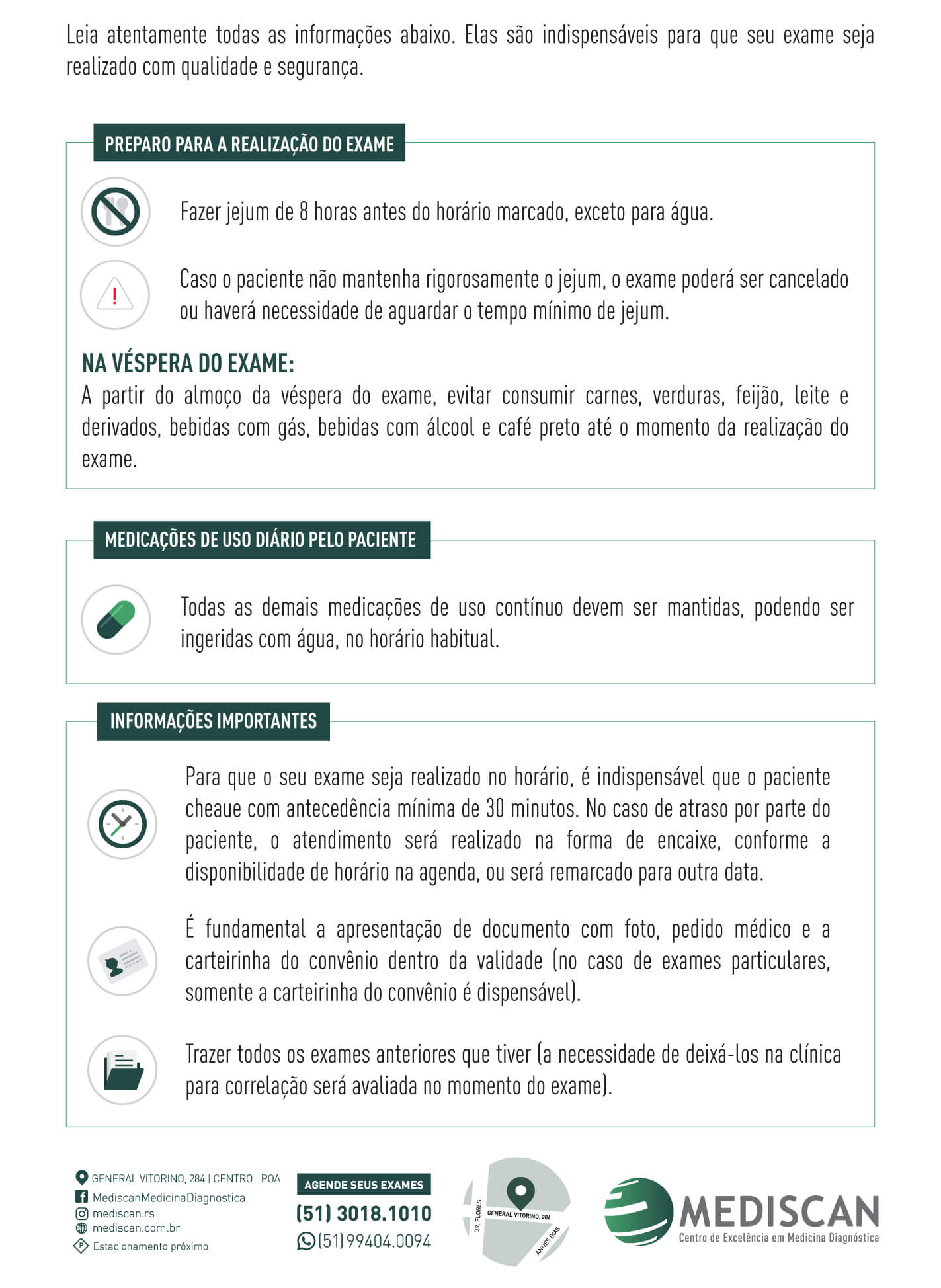 Leia atentamente todas as informações abaixo. Elas são indispensáveis para que seu exame seja realizado com qualidade e segurança.

PREPARO PARA A REALIZAÇÃO DO EXAME

Fazer jejum de 8 horas antes do horário marcado, exceto para água.

Caso o paciente não mantenha rigorosamente o jejum, o exame poderá ser cancelado ou haverá necessidade de aguardar o tempo mínimo de jejum.

NA VÉSPERA DO EXAME:
A partir do almoço da véspera do exame, evitar consumir carnes, verduras, feijão, leite e derivados, bebidas com gás, bebidas com álcool e café preto até o momento da realização do exame.

MEDICAÇÕES DE USO DIÁRIO PELO PACIENTE

Todas as demais medicações de uso contínuo devem ser mantidas, podendo ser ingeridas com água, no horário habitual.

INFORMAÇÕES IMPORTANTES

Para que o seu exame seja realizado no horário, é indispensável que o paciente cheaue com antecedência mínima de 30 minutos. No caso de atraso por parte do paciente, o atendimento será realizado na forma de encaixe, conforme a disponibilidade de horário na agenda, ou será remarcado para outra data.

É fundamental a apresentação de documento com foto, pedido médico e a carteirinha do convênio dentro da validade (no caso de exames particulares, somente a carteirinha do convênio é dispensável).

Trazer todos os exames anteriores que tiver (a necessidade de deixá-los na clínica para correlação será avaliada no momento do exame).

GENERAL VITORINO, 284 | CENTRO | POA
MediscanMedicinaDiagnostica
mediscan.rs
mediscan.com.br
Estacionamento próximo

AGENDE SEUS EXAMES
(51) 3018.1010
(51) 99404.0094

DR. FLORES
GENERAL VITORINO, 284
ANNES DIAS

MEDISCAN
Centro de Excelência em Medicina Diagnóstica